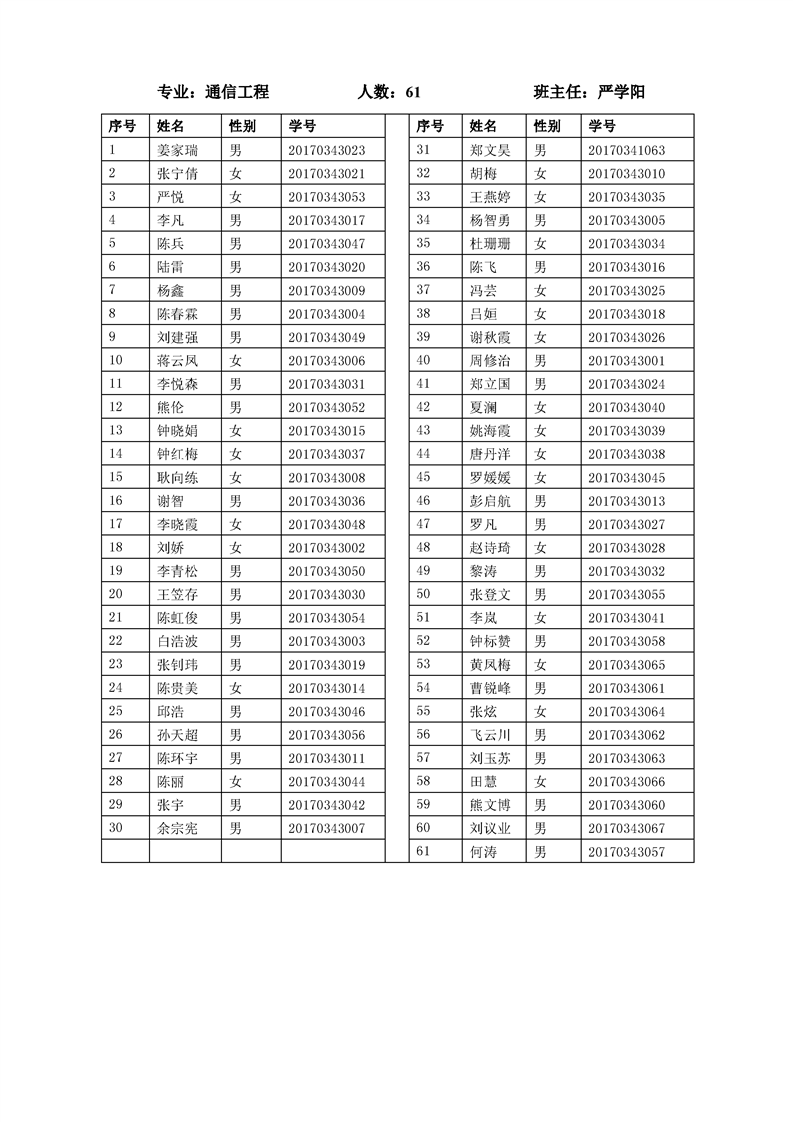 专业：通信工程　　人数：61　　班主任：严学阳

| 序号 | 姓名 | 性别 | 学号 |
|---|---|---|---|
| 1 | 姜家瑞 | 男 | 20170343023 |
| 2 | 张宁倩 | 女 | 20170343021 |
| 3 | 严悦 | 女 | 20170343053 |
| 4 | 李凡 | 男 | 20170343017 |
| 5 | 陈兵 | 男 | 20170343047 |
| 6 | 陆雷 | 男 | 20170343020 |
| 7 | 杨鑫 | 男 | 20170343009 |
| 8 | 陈春霖 | 男 | 20170343004 |
| 9 | 刘建强 | 男 | 20170343049 |
| 10 | 蒋云凤 | 女 | 20170343006 |
| 11 | 李悦森 | 男 | 20170343031 |
| 12 | 熊伦 | 男 | 20170343052 |
| 13 | 钟晓娟 | 女 | 20170343015 |
| 14 | 钟红梅 | 女 | 20170343037 |
| 15 | 耿向练 | 女 | 20170343008 |
| 16 | 谢智 | 男 | 20170343036 |
| 17 | 李晓霞 | 女 | 20170343048 |
| 18 | 刘娇 | 女 | 20170343002 |
| 19 | 李青松 | 男 | 20170343050 |
| 20 | 王笠存 | 男 | 20170343030 |
| 21 | 陈虹俊 | 男 | 20170343054 |
| 22 | 白浩波 | 男 | 20170343003 |
| 23 | 张钊玮 | 男 | 20170343019 |
| 24 | 陈贯美 | 女 | 20170343014 |
| 25 | 邱浩 | 男 | 20170343046 |
| 26 | 孙天超 | 男 | 20170343056 |
| 27 | 陈环宇 | 男 | 20170343011 |
| 28 | 陈丽 | 女 | 20170343044 |
| 29 | 张宇 | 男 | 20170343042 |
| 30 | 余宗宪 | 男 | 20170343007 |
| | | | |

| 序号 | 姓名 | 性别 | 学号 |
|---|---|---|---|
| 31 | 郑文昊 | 男 | 20170341063 |
| 32 | 胡梅 | 女 | 20170343010 |
| 33 | 王燕婷 | 女 | 20170343035 |
| 34 | 杨智勇 | 男 | 20170343005 |
| 35 | 杜珊珊 | 女 | 20170343034 |
| 36 | 陈飞 | 男 | 20170343016 |
| 37 | 冯芸 | 女 | 20170343025 |
| 38 | 吕姮 | 女 | 20170343018 |
| 39 | 谢秋霞 | 女 | 20170343026 |
| 40 | 周修治 | 男 | 20170343001 |
| 41 | 郑立国 | 男 | 20170343024 |
| 42 | 夏澜 | 女 | 20170343040 |
| 43 | 姚海霞 | 女 | 20170343039 |
| 44 | 唐丹洋 | 女 | 20170343038 |
| 45 | 罗媛媛 | 女 | 20170343045 |
| 46 | 彭启航 | 男 | 20170343013 |
| 47 | 罗凡 | 男 | 20170343027 |
| 48 | 赵诗琦 | 女 | 20170343028 |
| 49 | 黎涛 | 男 | 20170343032 |
| 50 | 张登文 | 男 | 20170343055 |
| 51 | 李岚 | 女 | 20170343041 |
| 52 | 钟标赞 | 男 | 20170343058 |
| 53 | 黄凤梅 | 女 | 20170343065 |
| 54 | 曹锐峰 | 男 | 20170343061 |
| 55 | 张炫 | 女 | 20170343064 |
| 56 | 飞云川 | 男 | 20170343062 |
| 57 | 刘玉苏 | 男 | 20170343063 |
| 58 | 田慧 | 女 | 20170343066 |
| 59 | 熊文博 | 男 | 20170343060 |
| 60 | 刘议业 | 男 | 20170343067 |
| 61 | 何涛 | 男 | 20170343057 |